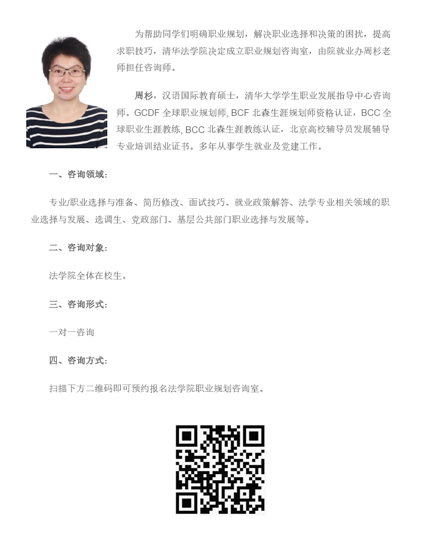 为帮助同学们明确职业规划，解决职业选择和决策的困扰，提高求职技巧，清华法学院决定成立职业规划咨询室，由院就业办周杉老师担任咨询师。

周杉，汉语国际教育硕士，清华大学学生职业发展指导中心咨询师。GCDF 全球职业规划师, BCF 北森生涯规划师资格认证，BCC 全球职业生涯教练, BCC 北森生涯教练认证，北京高校辅导员发展辅导专业培训结业证书。多年从事学生就业及党建工作。

一、咨询领域：

专业/职业选择与准备、简历修改、面试技巧、就业政策解答、法学专业相关领域的职业选择与发展、选调生、党政部门、基层公共部门职业选择与发展等。

二、咨询对象：

法学院全体在校生。

三、咨询形式：

一对一咨询

四、咨询方式：

扫描下方二维码即可预约报名法学院职业规划咨询室。